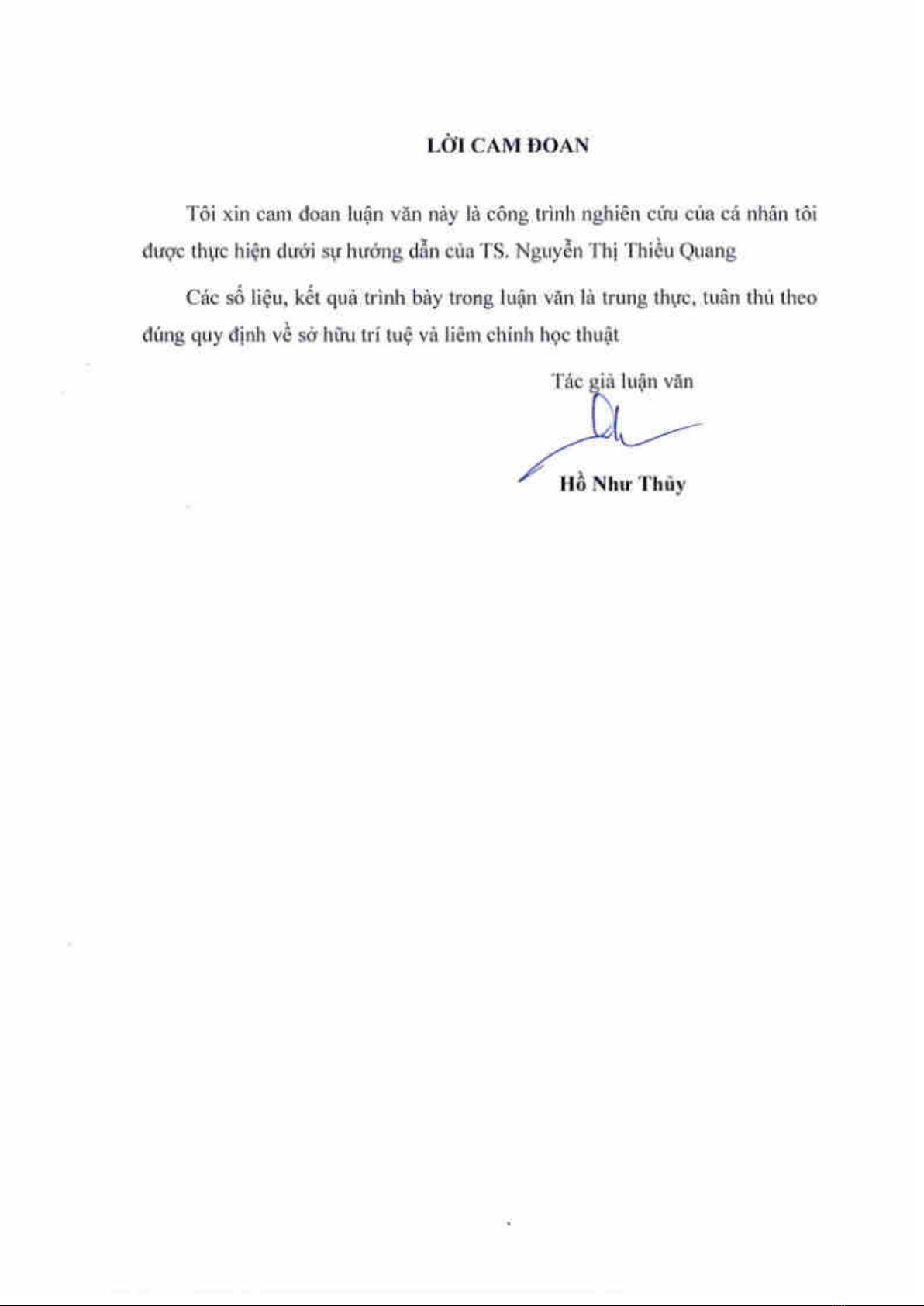 LỜI CAM ĐOAN

Tôi xin cam đoan luận văn này là công trình nghiên cứu của cá nhân tôi được thực hiện dưới sự hướng dẫn của TS. Nguyễn Thị Thiều Quang

Các số liệu, kết quả trình bày trong luận văn là trung thực, tuân thủ theo đúng quy định về sở hữu trí tuệ và liêm chính học thuật

Tác giả luận văn

Hồ Như Thủy